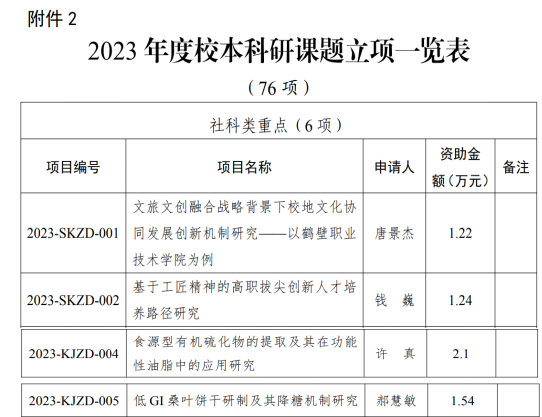 附件2

2023年度校本科研课题立项一览表

（76项）

| 社科类重点（6项） | | | | |
|---|---|---|---|---|
| 项目编号 | 项目名称 | 申请人 | 资助金额（万元） | 备注 |
| 2023-SKZD-001 | 文旅文创融合战略背景下校地文化协同发展创新机制研究——以鹤壁职业技术学院为例 | 唐景杰 | 1.22 | |
| 2023-SKZD-002 | 基于工匠精神的高职拔尖创新人才培养路径研究 | 钱 巍 | 1.24 | |
| 2023-KJZD-004 | 食源型有机硫化物的提取及其在功能性油脂中的应用研究 | 许 真 | 2.1 | |
| 2023-KJZD-005 | 低GI桑叶饼干研制及其降糖机制研究 | 郝慧敏 | 1.54 | |